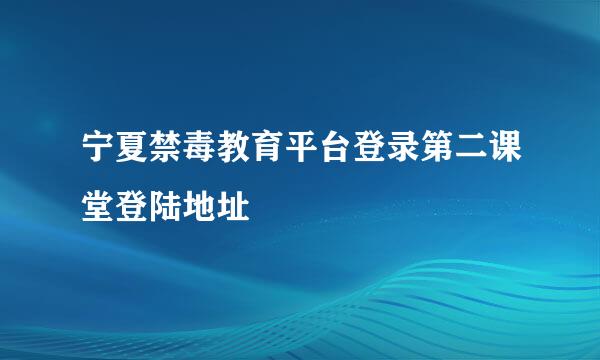 宁夏禁毒教育平台登录第二课堂登陆地址